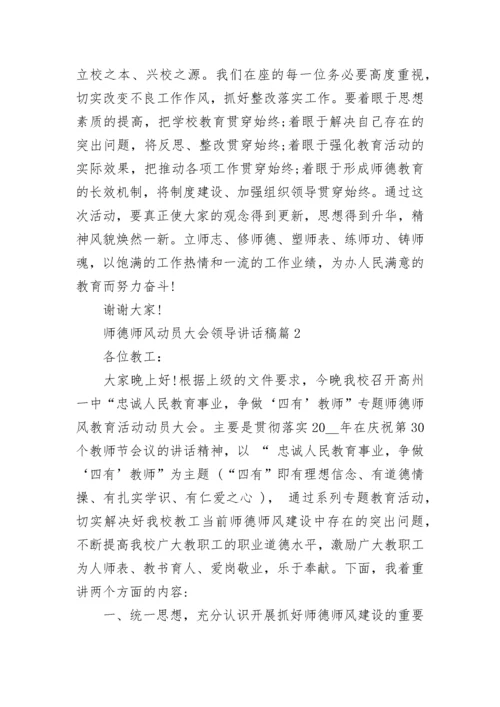 立校之本、兴校之源。我们在座的每一位务必要高度重视，切实改变不良工作作风，抓好整改落实工作。要着眼于思想素质的提高，把学校教育贯穿始终;着眼于解决自己存在的突出问题，将反思、整改贯穿始终;着眼于强化教育活动的实际效果，把推动各项工作贯穿始终;着眼于形成师德教育的长效机制，将制度建设、加强组织领导贯穿始终。通过这次活动，要真正使大家的观念得到更新，思想得到升华，精神风貌焕然一新。立师志、修师德、塑师表、练师功、铸师魂，以饱满的工作热情和一流的工作业绩，为办人民满意的教育而努力奋斗!

谢谢大家!

师德师风动员大会领导讲话稿篇 2

各位教工：

大家晚上好!根据上级的文件要求，今晚我校召开高州一中“忠诚人民教育事业，争做‘四有’教师”专题师德师风教育活动动员大会。主要是贯彻落实 20__年在庆祝第 30 个教师节会议的讲话精神，以 “ 忠诚人民教育事业，争做‘四有’教师”为主题（“四有”即有理想信念、有道德情操、有扎实学识、有仁爱之心 ）， 通过系列专题教育活动，切实解决好我校教工当前师德师风建设中存在的突出问题，不断提高我校广大教职工的职业道德水平，激励广大教职工为人师表、教书育人、爱岗敬业，乐于奉献。下面，我着重讲两个方面的内容:

一、统一思想，充分认识开展抓好师德师风建设的重要